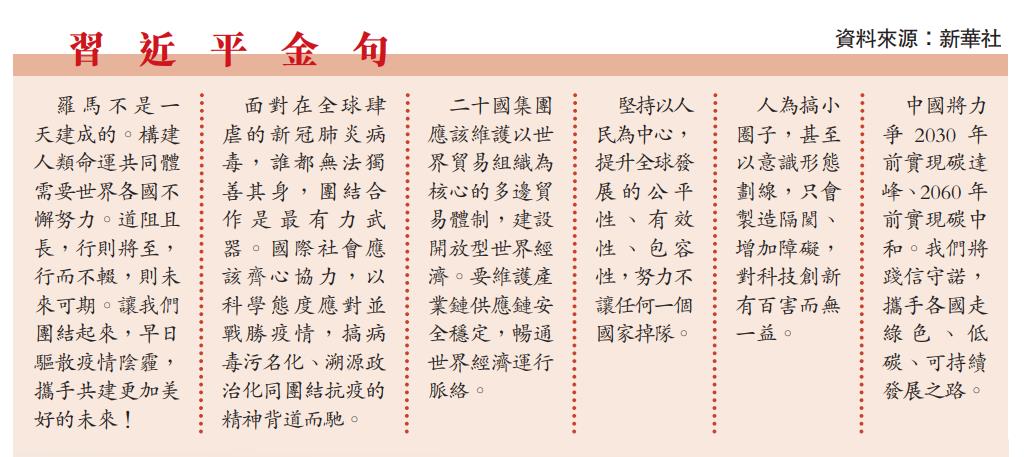 習近平金句

資料來源：新華社

羅馬不是一天建成的。構建人類命運共同體需要世界各國不懈努力。道阻且長，行則將至，行而不輟，則未來可期。讓我們團結起來，早日驅散疫情陰霾，攜手共建更加美好的未來！

面對在全球肆虐的新冠肺炎病毒，誰都無法獨善其身，團結合作是最有力武器。國際社會應該齊心協力，以科學態度應對並戰勝疫情，搞病毒污名化、溯源政治化同團結抗疫的精神背道而馳。

二十國集團應該維護以世界貿易組織為核心的多邊貿易體制，建設開放型世界經濟。要維護產業鏈供應鏈安全穩定，暢通世界經濟運行脈絡。

堅持以人民為中心，提升全球發展的公平性、有效性、包容性，努力不讓任何一個國家掉隊。

人為搞小圈子，甚至以意識形態劃線，只會製造隔閡、增加障礙，對科技創新有百害而無一益。

中國將力爭2030年前實現碳達峰、2060年前實現碳中和。我們將踐信守諾，攜手各國走綠色、低碳、可持續發展之路。